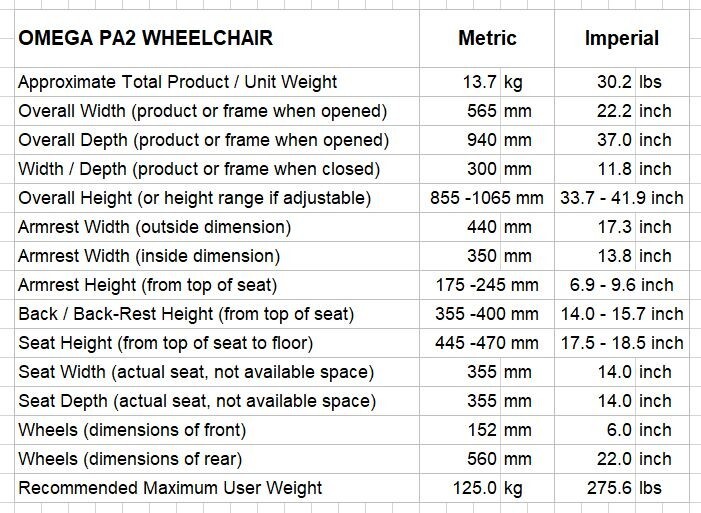 | OMEGA PA2 WHEELCHAIR | Metric | Imperial |
|---|---|---|
| Approximate Total Product / Unit Weight | 13.7 kg | 30.2 lbs |
| Overall Width (product or frame when opened) | 565 mm | 22.2 inch |
| Overall Depth (product or frame when opened) | 940 mm | 37.0 inch |
| Width / Depth (product or frame when closed) | 300 mm | 11.8 inch |
| Overall Height (or height range if adjustable) | 855 -1065 mm | 33.7 - 41.9 inch |
| Armrest Width (outside dimension) | 440 mm | 17.3 inch |
| Armrest Width (inside dimension) | 350 mm | 13.8 inch |
| Armrest Height (from top of seat) | 175 -245 mm | 6.9 - 9.6 inch |
| Back / Back-Rest Height (from top of seat) | 355 -400 mm | 14.0 - 15.7 inch |
| Seat Height (from top of seat to floor) | 445 -470 mm | 17.5 - 18.5 inch |
| Seat Width (actual seat, not available space) | 355 mm | 14.0 inch |
| Seat Depth (actual seat, not available space) | 355 mm | 14.0 inch |
| Wheels (dimensions of front) | 152 mm | 6.0 inch |
| Wheels (dimensions of rear) | 560 mm | 22.0 inch |
| Recommended Maximum User Weight | 125.0 kg | 275.6 lbs |